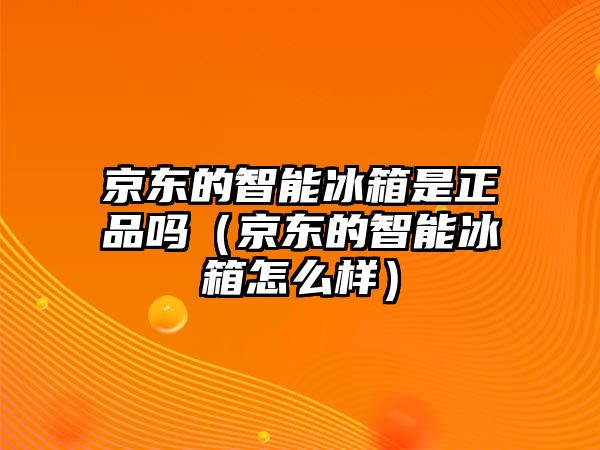 京东的智能冰箱是正品吗（京东的智能冰箱怎么样）